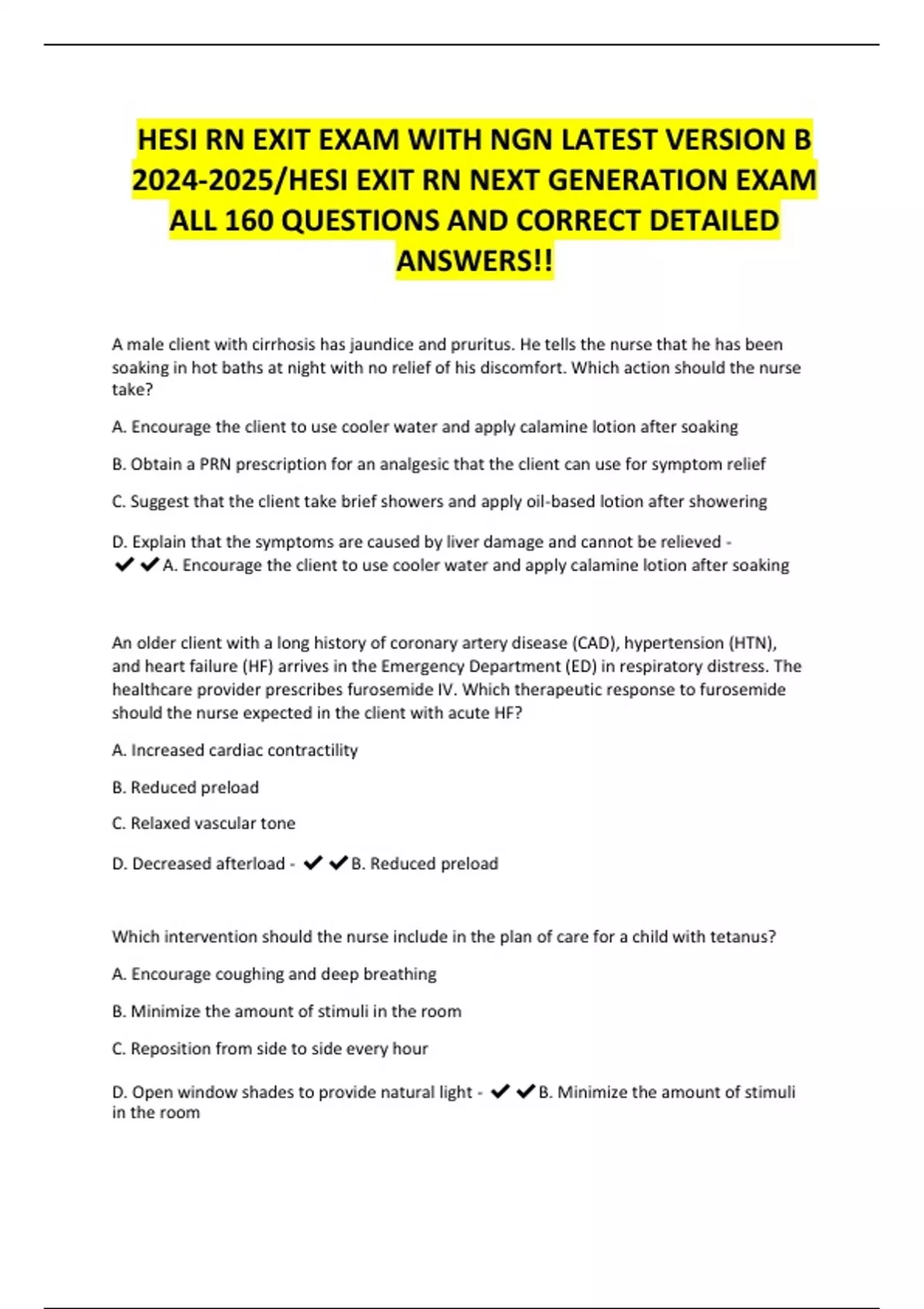 HESI RN EXIT EXAM WITH NGN LATEST VERSION B 2024-2025/HESI EXIT RN NEXT GENERATION EXAM ALL 160 QUESTIONS AND CORRECT DETAILED ANSWERS!!

A male client with cirrhosis has jaundice and pruritus. He tells the nurse that he has been soaking in hot baths at night with no relief of his discomfort. Which action should the nurse take?

A. Encourage the client to use cooler water and apply calamine lotion after soaking

B. Obtain a PRN prescription for an analgesic that the client can use for symptom relief

C. Suggest that the client take brief showers and apply oil-based lotion after showering

D. Explain that the symptoms are caused by liver damage and cannot be relieved - ✔✔A. Encourage the client to use cooler water and apply calamine lotion after soaking

An older client with a long history of coronary artery disease (CAD), hypertension (HTN), and heart failure (HF) arrives in the Emergency Department (ED) in respiratory distress. The healthcare provider prescribes furosemide IV. Which therapeutic response to furosemide should the nurse expected in the client with acute HF?

A. Increased cardiac contractility

B. Reduced preload

C. Relaxed vascular tone

D. Decreased afterload - ✔✔B. Reduced preload

Which intervention should the nurse include in the plan of care for a child with tetanus?

A. Encourage coughing and deep breathing

B. Minimize the amount of stimuli in the room

C. Reposition from side to side every hour

D. Open window shades to provide natural light - ✔✔B. Minimize the amount of stimuli in the room